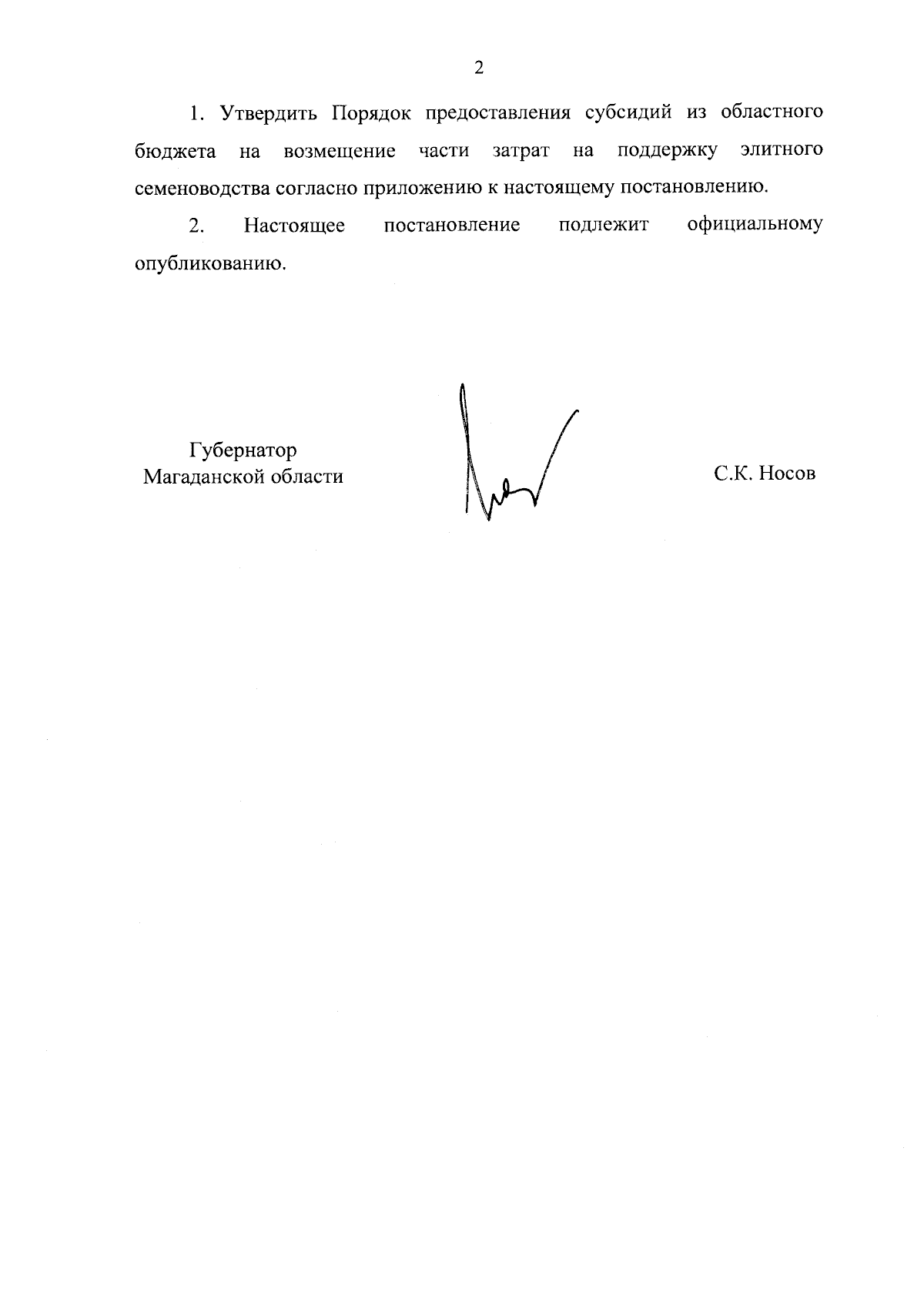 2

1. Утвердить Порядок предоставления субсидий из областного бюджета на возмещение части затрат на поддержку элитного семеноводства согласно приложению к настоящему постановлению.

2. Настоящее постановление подлежит официальному опубликованию.

Губернатор
Магаданской области

С.К. Носов